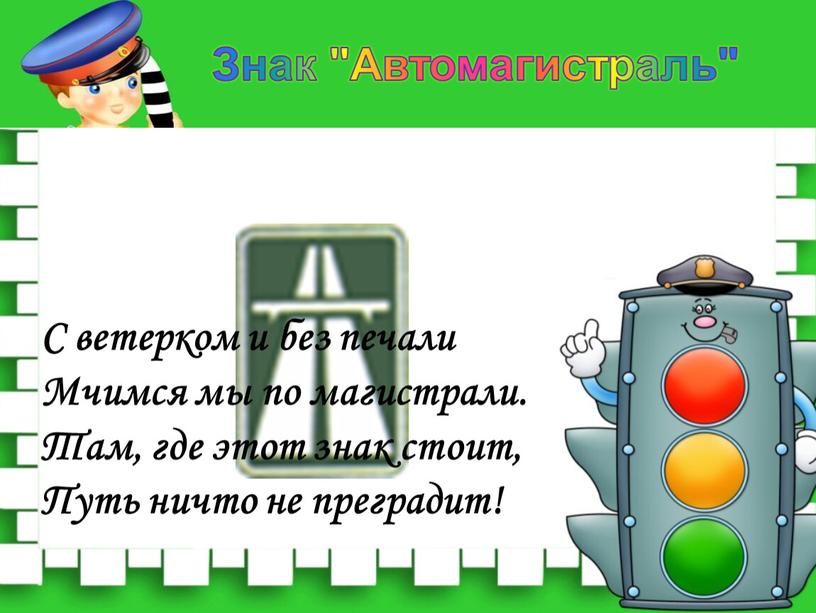 Знак "Автомагистраль"

С ветерком и без печали
Мчимся мы по магистрали.
Там, где этот знак стоит,
Путь ничто не преградит!